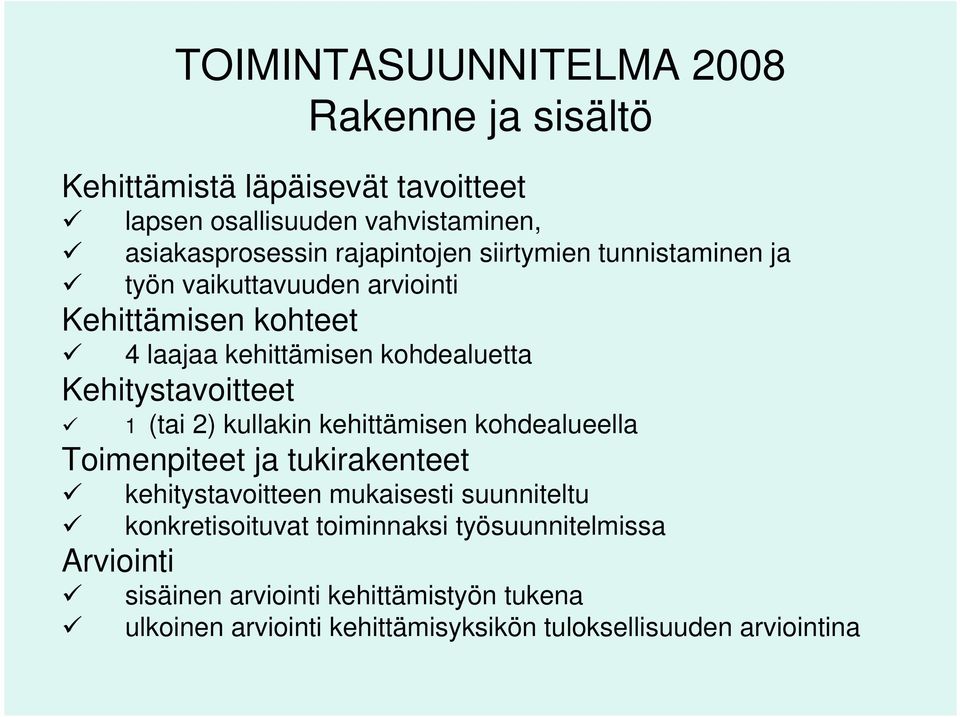 TOIMINTASUUNNITELMA 2008
Rakenne ja sisältö

Kehittämistä läpäisevät tavoitteet
✓ lapsen osallisuuden vahvistaminen,
✓ asiakasprosessin rajapintojen siirtymien tunnistaminen ja
✓ työn vaikuttavuuden arviointi

Kehittämisen kohteet
✓ 4 laajaa kehittämisen kohdealuetta

Kehitystavoitteet
✓ 1 (tai 2) kullakin kehittämisen kohdealueella

Toimenpiteet ja tukirakenteet
✓ kehitystavoitteen mukaisesti suunniteltu
✓ konkretisoituvat toiminnaksi työsuunnitelmissa

Arviointi
✓ sisäinen arviointi kehittämistyön tukena
✓ ulkoinen arviointi kehittämisyksikön tuloksellisuuden arviointina